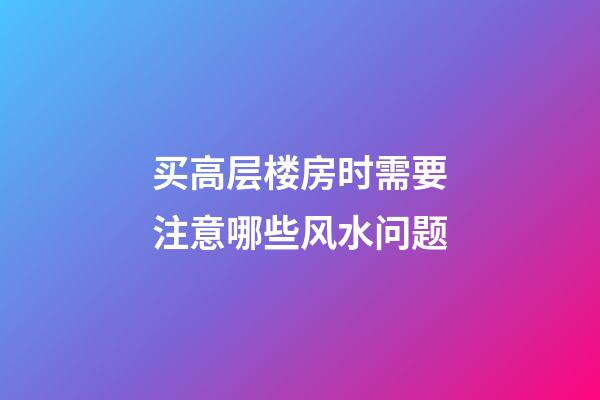 买高层楼房时需要注意哪些风水问题